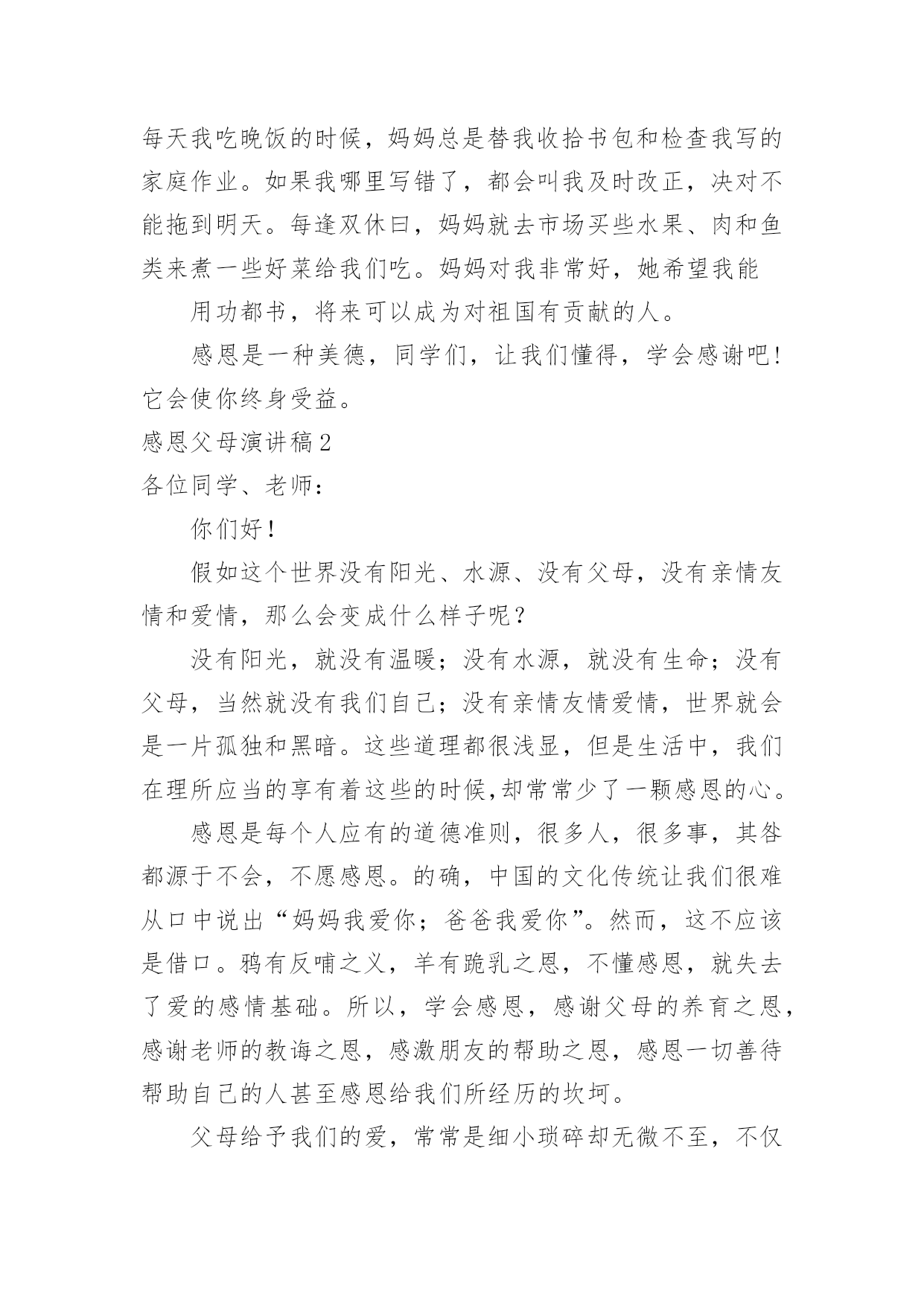 每天我吃晚饭的时候，妈妈总是替我收拾书包和检查我写的家庭作业。如果我哪里写错了，都会叫我及时改正，决对不能拖到明天。每逢双休曰，妈妈就去市场买些水果、肉和鱼类来煮一些好菜给我们吃。妈妈对我非常好，她希望我能

用功都书，将来可以成为对祖国有贡献的人。

感恩是一种美德，同学们，让我们懂得，学会感谢吧!它会使你终身受益。

感恩父母演讲稿2

各位同学、老师：

你们好!

假如这个世界没有阳光、水源、没有父母，没有亲情友情和爱情，那么会变成什么样子呢？

没有阳光，就没有温暖；没有水源，就没有生命；没有父母，当然就没有我们自己；没有亲情友情爱情，世界就会是一片孤独和黑暗。这些道理都很浅显，但是生活中，我们在理所应当的享有着这些的时候,却常常少了一颗感恩的心。

感恩是每个人应有的道德准则，很多人，很多事，其咎都源于不会，不愿感恩。的确，中国的文化传统让我们很难从口中说出“妈妈我爱你；爸爸我爱你”。然而，这不应该是借口。鸦有反哺之义，羊有跪乳之恩，不懂感恩，就失去了爱的感情基础。所以，学会感恩，感谢父母的养育之恩，感谢老师的教诲之恩，感激朋友的帮助之恩，感恩一切善待帮助自己的人甚至感恩给我们所经历的坎坷。

父母给予我们的爱，常常是细小琐碎却无微不至，不仅